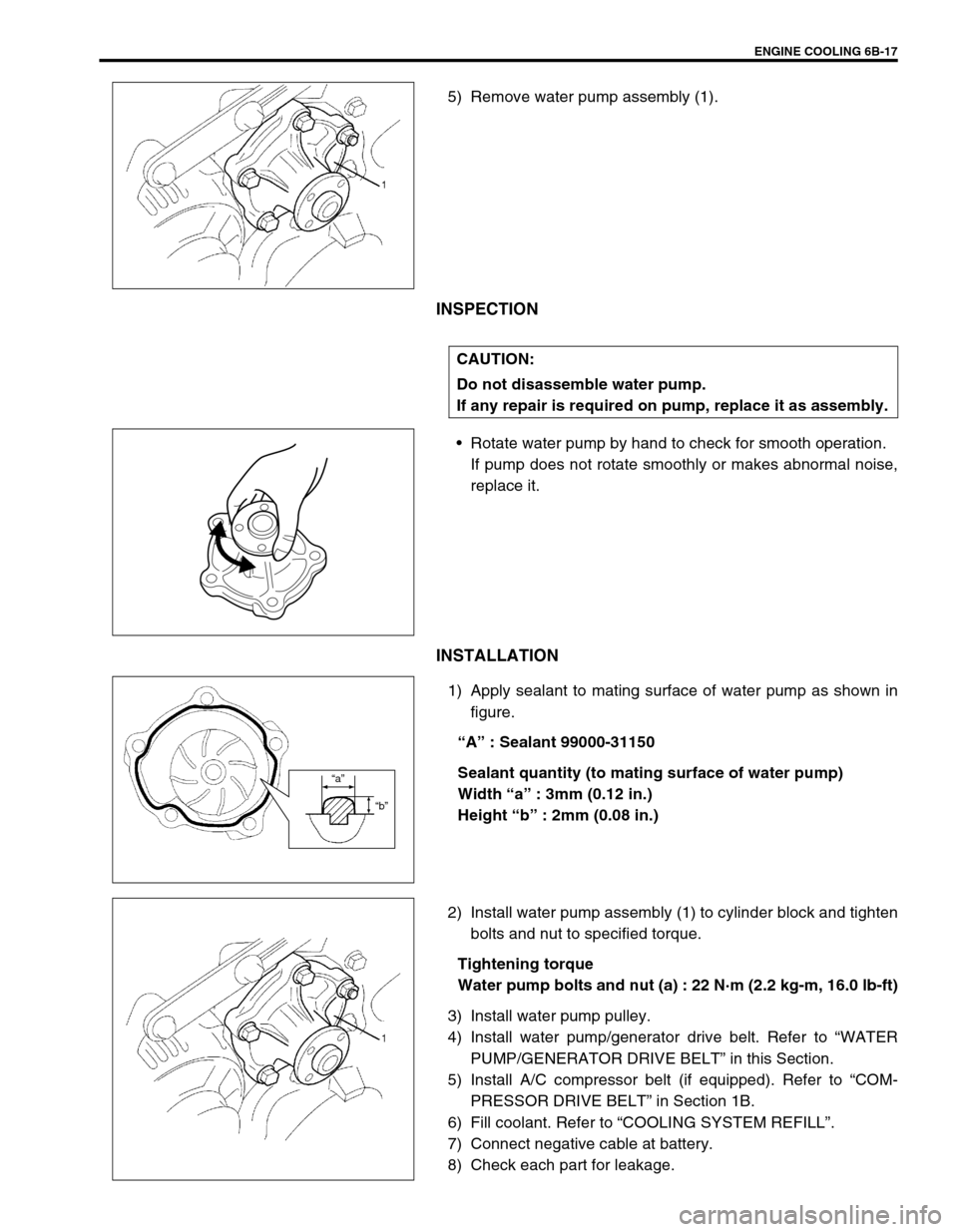 ENGINE COOLING 6B-17

1

5) Remove water pump assembly (1).

INSPECTION

CAUTION:
Do not disassemble water pump.
If any repair is required on pump, replace it as assembly.

• Rotate water pump by hand to check for smooth operation. If pump does not rotate smoothly or makes abnormal noise, replace it.

INSTALLATION

"a"
"b"

1) Apply sealant to mating surface of water pump as shown in figure.

"A" : Sealant 99000-31150

Sealant quantity (to mating surface of water pump)
Width "a" : 3mm (0.12 in.)
Height "b" : 2mm (0.08 in.)

1

2) Install water pump assembly (1) to cylinder block and tighten bolts and nut to specified torque.

Tightening torque
Water pump bolts and nut (a) : 22 N·m (2.2 kg-m, 16.0 lb-ft)

3) Install water pump pulley.
4) Install water pump/generator drive belt. Refer to "WATER PUMP/GENERATOR DRIVE BELT" in this Section.
5) Install A/C compressor belt (if equipped). Refer to "COMPRESSOR DRIVE BELT" in Section 1B.
6) Fill coolant. Refer to "COOLING SYSTEM REFILL".
7) Connect negative cable at battery.
8) Check each part for leakage.

carmanualsonline.info